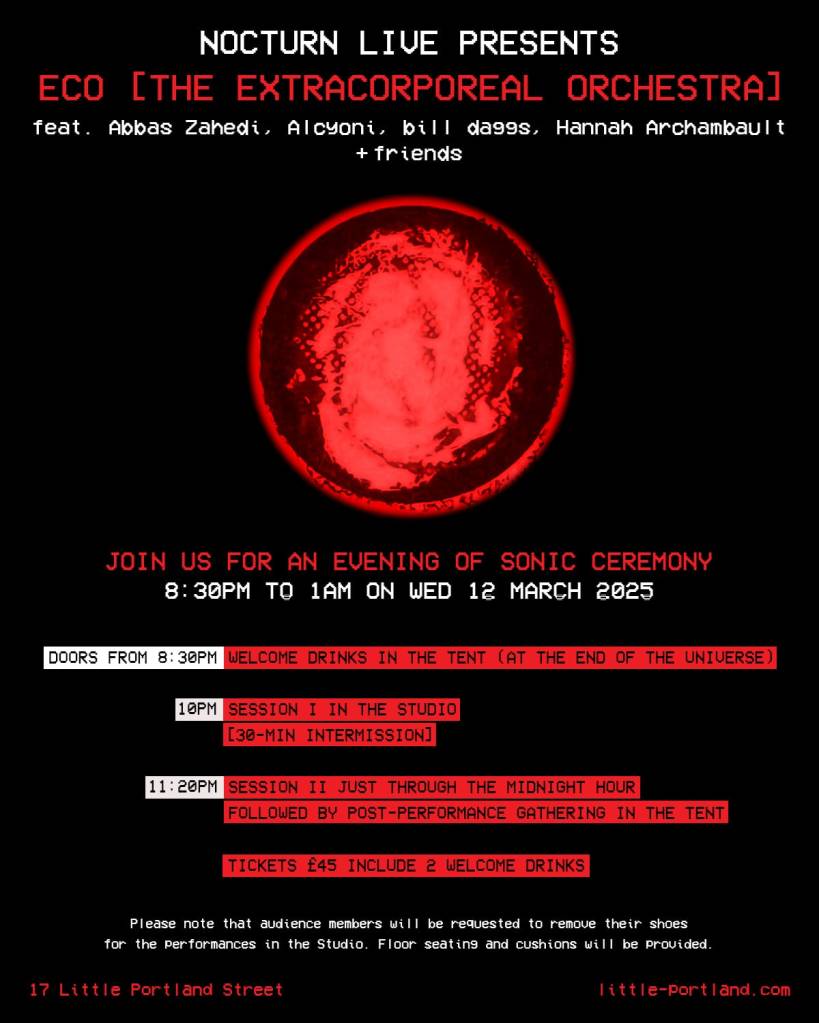 NOCTURN LIVE PRESENTS
ECO [THE EXTRACORPOREAL ORCHESTRA]
feat. Abbas Zahedi, Alcyoni, bill daggs, Hannah Archambault + friends

JOIN US FOR AN EVENING OF SONIC CEREMONY
8:30PM TO 1AM ON WED 12 MARCH 2025

DOORS FROM 8:30PM WELCOME DRINKS IN THE TENT (AT THE END OF THE UNIVERSE)

10PM SESSION I IN THE STUDIO
[30-MIN INTERMISSION]

11:20PM SESSION II JUST THROUGH THE MIDNIGHT HOUR
FOLLOWED BY POST-PERFORMANCE GATHERING IN THE TENT

TICKETS £45 INCLUDE 2 WELCOME DRINKS

Please note that audience members will be requested to remove their shoes for the performances in the Studio. Floor seating and cushions will be provided.

17 Little Portland Street
little-portland.com